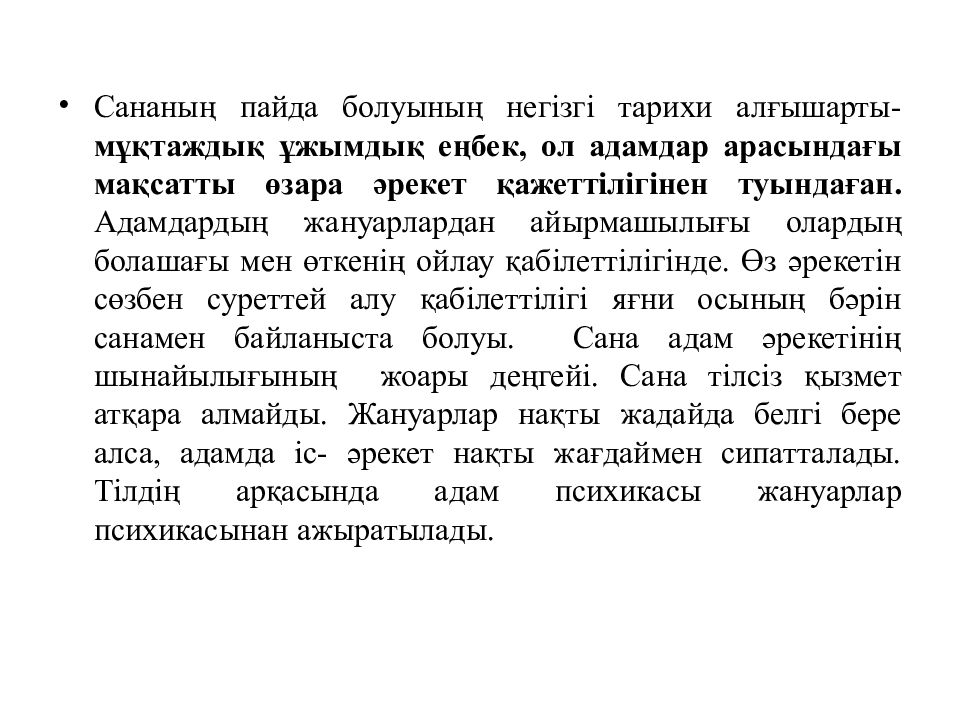 • Сананың пайда болуының негізгі тарихи алғышарты- мұқтаждық ұжымдық еңбек, ол адамдар арасындағы мақсатты өзара әрекет қажеттілігінен туындаған. Адамдардың жануарлардан айырмашылығы олардың болашағы мен өткенің ойлау қабілеттілігінде. Өз әрекетін сөзбен суреттей алу қабілеттілігі яғни осының бәрін санамен байланыста болуы. Сана адам әрекетінің шынайылығының жоары деңгейі. Сана тілсіз қызмет атқара алмайды. Жануарлар нақты жадайда белгі бере алса, адамда іс- әрекет нақты жағдаймен сипатталады. Тілдің арқасында адам психикасы жануарлар психикасынан ажыратылады.